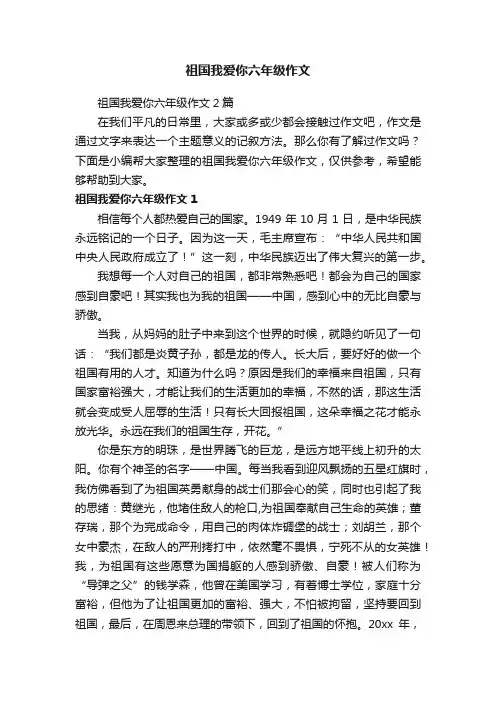 祖国我爱你六年级作文

祖国我爱你六年级作文 2 篇

在我们平凡的日常里，大家或多或少都会接触过作文吧，作文是通过文字来表达一个主题意义的记叙方法。那么你有了解过作文吗？下面是小编帮大家整理的祖国我爱你六年级作文，仅供参考，希望能够帮助到大家。

祖国我爱你六年级作文 1

相信每个人都热爱自己的国家。1949 年 10 月 1 日，是中华民族永远铭记的一个日子。因为这一天，毛主席宣布：“中华人民共和国中央人民政府成立了！”这一刻，中华民族迈出了伟大复兴的第一步。

我想每一个人对自己的祖国，都非常熟悉吧！都会为自己的国家感到自豪吧！其实我也为我的祖国——中国，感到心中的无比自豪与骄傲。

当我，从妈妈的肚子中来到这个世界的时候，就隐约听见了一句话：“我们都是炎黄子孙，都是龙的传人。长大后，要好好的做一个祖国有用的人才。知道为什么吗？原因是我们的幸福来自祖国，只有国家富裕强大，才能让我们的生活更加的幸福，不然的话，那这生活就会变成受人屈辱的生活！只有长大回报祖国，这朵幸福之花才能永放光华。永远在我们的祖国生存，开花。”

你是东方的明珠，是世界腾飞的巨龙，是远方地平线上初升的太阳。你有个神圣的名字——中国。每当我看到迎风飘扬的五星红旗时，我仿佛看到了为祖国英勇献身的战士们那会心的笑，同时也引起了我的思绪：黄继光，他堵住敌人的枪口,为祖国奉献自己生命的英雄；董存瑞，那个为完成命令，用自己的肉体炸碉堡的战士；刘胡兰，那个女中豪杰，在敌人的严刑拷打中，依然毫不畏惧，宁死不从的女英雄！我，为祖国有这些愿意为国捐躯的人感到骄傲、自豪！被人们称为“导弹之父”的钱学森，他曾在美国学习，有着博士学位，家庭十分富裕，但他为了让祖国更加的富裕、强大，不怕被拘留，坚持要回到祖国，最后，在周恩来总理的带领下，回到了祖国的怀抱。20xx 年，